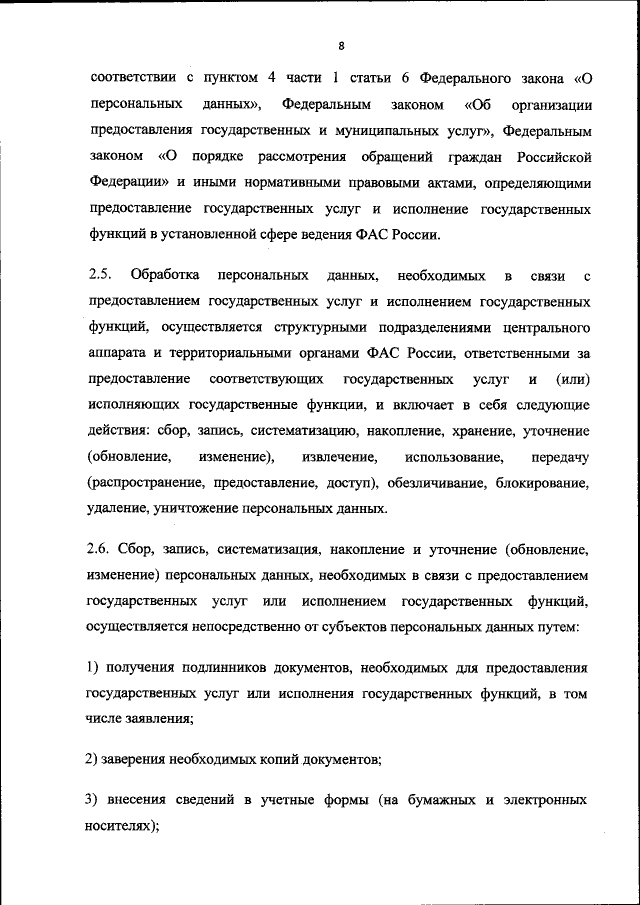 8

соответствии с пунктом 4 части 1 статьи 6 Федерального закона «О персональных данных», Федеральным законом «Об организации предоставления государственных и муниципальных услуг», Федеральным законом «О порядке рассмотрения обращений граждан Российской Федерации» и иными нормативными правовыми актами, определяющими предоставление государственных услуг и исполнение государственных функций в установленной сфере ведения ФАС России.

2.5. Обработка персональных данных, необходимых в связи с предоставлением государственных услуг и исполнением государственных функций, осуществляется структурными подразделениями центрального аппарата и территориальными органами ФАС России, ответственными за предоставление соответствующих государственных услуг и (или) исполняющих государственные функции, и включает в себя следующие действия: сбор, запись, систематизацию, накопление, хранение, уточнение (обновление, изменение), извлечение, использование, передачу (распространение, предоставление, доступ), обезличивание, блокирование, удаление, уничтожение персональных данных.

2.6. Сбор, запись, систематизация, накопление и уточнение (обновление, изменение) персональных данных, необходимых в связи с предоставлением государственных услуг или исполнением государственных функций, осуществляется непосредственно от субъектов персональных данных путем:

1) получения подлинников документов, необходимых для предоставления государственных услуг или исполнения государственных функций, в том числе заявления;

2) заверения необходимых копий документов;

3) внесения сведений в учетные формы (на бумажных и электронных носителях);